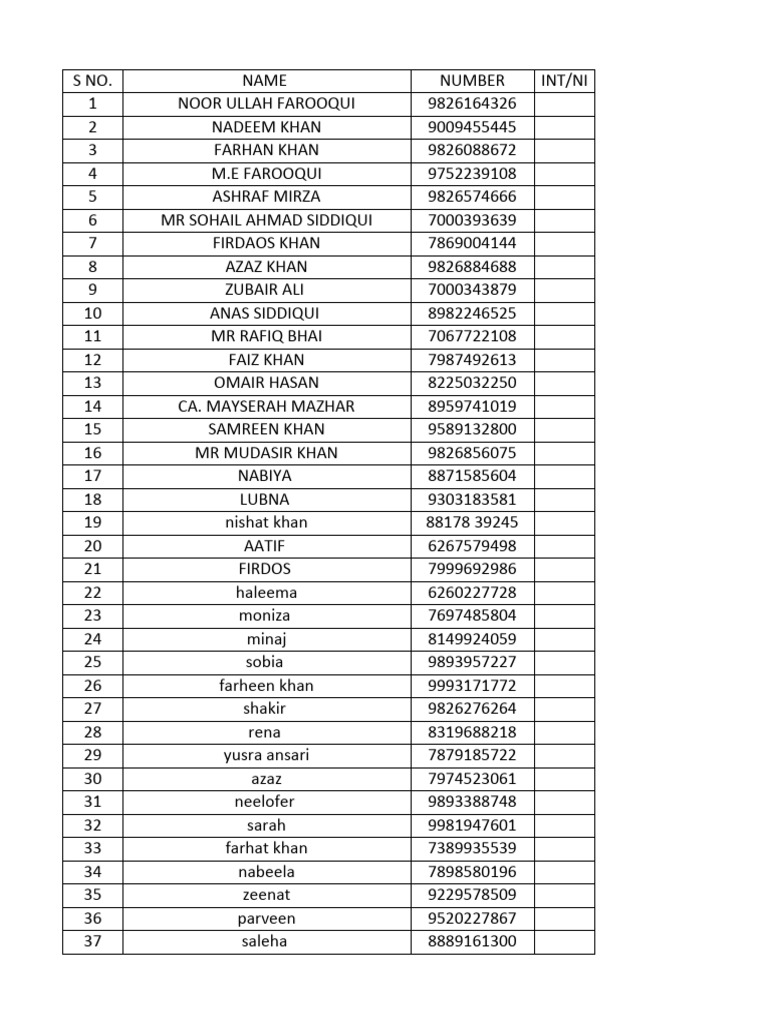 | S NO. | NAME | NUMBER | INT/NI |
|---|---|---|---|
| 1 | NOOR ULLAH FAROOQUI | 9826164326 | |
| 2 | NADEEM KHAN | 9009455445 | |
| 3 | FARHAN KHAN | 9826088672 | |
| 4 | M.E FAROOQUI | 9752239108 | |
| 5 | ASHRAF MIRZA | 9826574666 | |
| 6 | MR SOHAIL AHMAD SIDDIQUI | 7000393639 | |
| 7 | FIRDAOS KHAN | 7869004144 | |
| 8 | AZAZ KHAN | 9826884688 | |
| 9 | ZUBAIR ALI | 7000343879 | |
| 10 | ANAS SIDDIQUI | 8982246525 | |
| 11 | MR RAFIQ BHAI | 7067722108 | |
| 12 | FAIZ KHAN | 7987492613 | |
| 13 | OMAIR HASAN | 8225032250 | |
| 14 | CA. MAYSERAH MAZHAR | 8959741019 | |
| 15 | SAMREEN KHAN | 9589132800 | |
| 16 | MR MUDASIR KHAN | 9826856075 | |
| 17 | NABIYA | 8871585604 | |
| 18 | LUBNA | 9303183581 | |
| 19 | nishat khan | 88178 39245 | |
| 20 | AATIF | 6267579498 | |
| 21 | FIRDOS | 7999692986 | |
| 22 | haleema | 6260227728 | |
| 23 | moniza | 7697485804 | |
| 24 | minaj | 8149924059 | |
| 25 | sobia | 9893957227 | |
| 26 | farheen khan | 9993171772 | |
| 27 | shakir | 9826276264 | |
| 28 | rena | 8319688218 | |
| 29 | yusra ansari | 7879185722 | |
| 30 | azaz | 7974523061 | |
| 31 | neelofer | 9893388748 | |
| 32 | sarah | 9981947601 | |
| 33 | farhat khan | 7389935539 | |
| 34 | nabeela | 7898580196 | |
| 35 | zeenat | 9229578509 | |
| 36 | parveen | 9520227867 | |
| 37 | saleha | 8889161300 | |